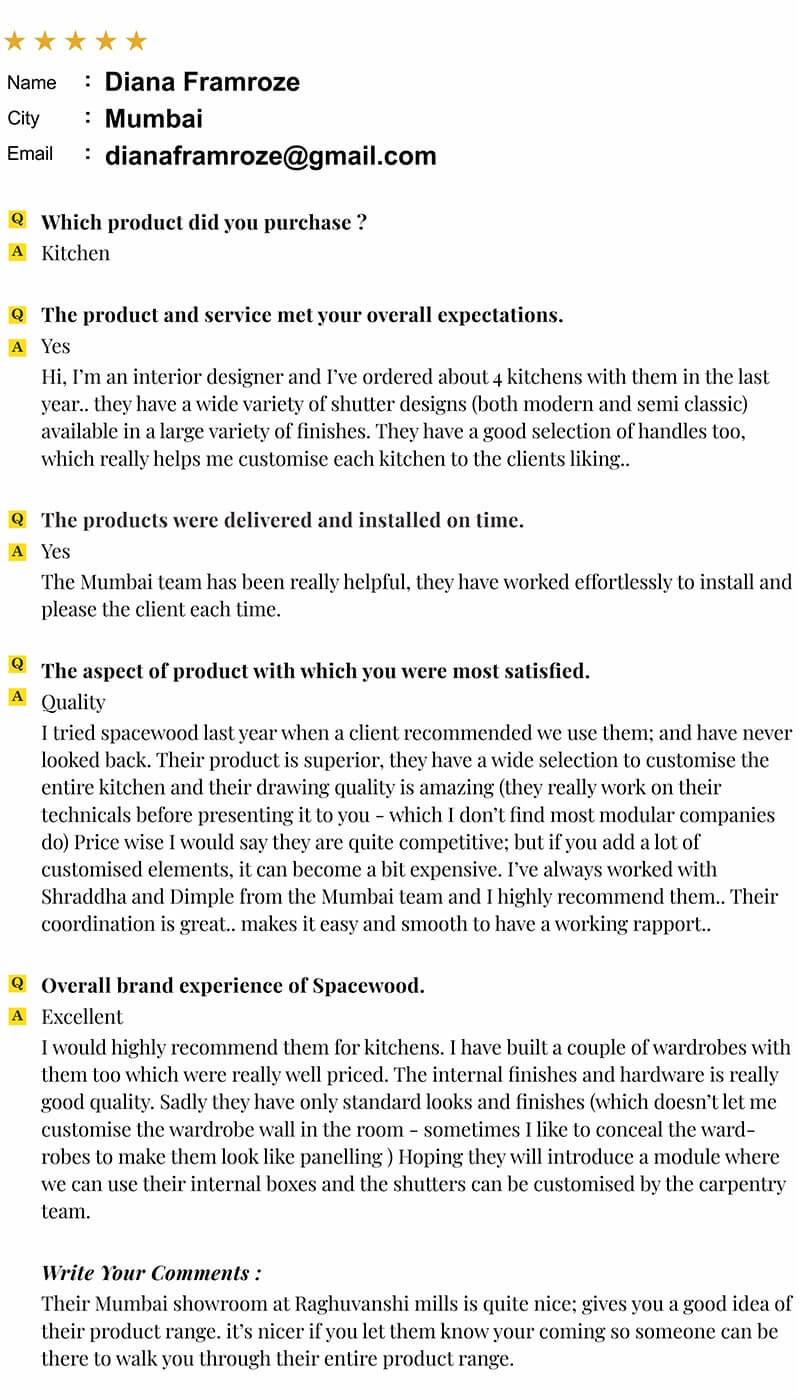 ★★★★★

Name : Diana Framroze
City : Mumbai
Email : dianaframroze@gmail.com

Q Which product did you purchase ?
A Kitchen

Q The product and service met your overall expectations.
A Yes
Hi, I'm an interior designer and I've ordered about 4 kitchens with them in the last year.. they have a wide variety of shutter designs (both modern and semi classic) available in a large variety of finishes. They have a good selection of handles too, which really helps me customise each kitchen to the clients liking..

Q The products were delivered and installed on time.
A Yes
The Mumbai team has been really helpful, they have worked effortlessly to install and please the client each time.

Q The aspect of product with which you were most satisfied.
A Quality
I tried spacewood last year when a client recommended we use them; and have never looked back. Their product is superior, they have a wide selection to customise the entire kitchen and their drawing quality is amazing (they really work on their technicals before presenting it to you - which I don't find most modular companies do) Price wise I would say they are quite competitive; but if you add a lot of customised elements, it can become a bit expensive. I've always worked with Shraddha and Dimple from the Mumbai team and I highly recommend them.. Their coordination is great.. makes it easy and smooth to have a working rapport..

Q Overall brand experience of Spacewood.
A Excellent
I would highly recommend them for kitchens. I have built a couple of wardrobes with them too which were really well priced. The internal finishes and hardware is really good quality. Sadly they have only standard looks and finishes (which doesn't let me customise the wardrobe wall in the room - sometimes I like to conceal the wardrobes to make them look like panelling ) Hoping they will introduce a module where we can use their internal boxes and the shutters can be customised by the carpentry team.

Write Your Comments :
Their Mumbai showroom at Raghuvanshi mills is quite nice; gives you a good idea of their product range. it's nicer if you let them know your coming so someone can be there to walk you through their entire product range.